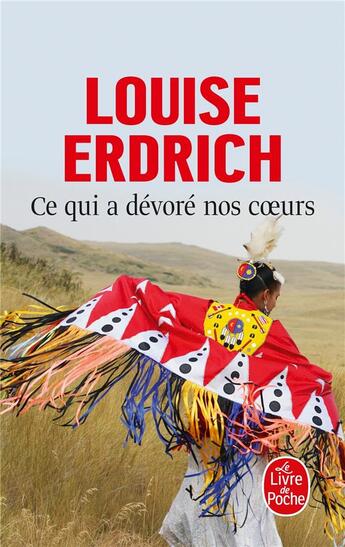 LOUISE ERDRICH

Ce qui a dévoré nos cœurs

Le Livre de Poche